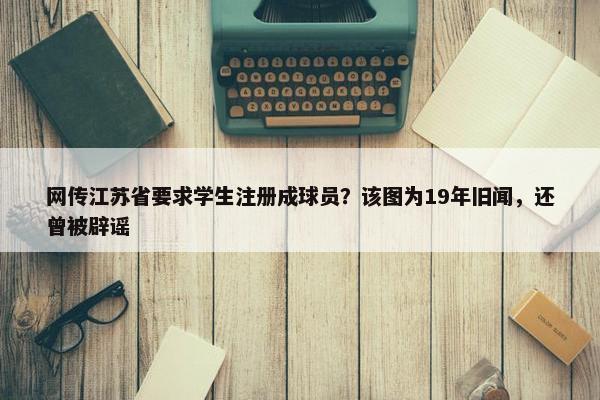 网传江苏省要求学生注册成球员？该图为19年旧闻，还曾被辟谣